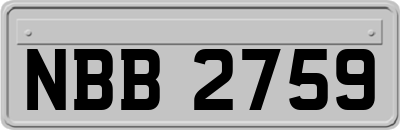 NBB 2759